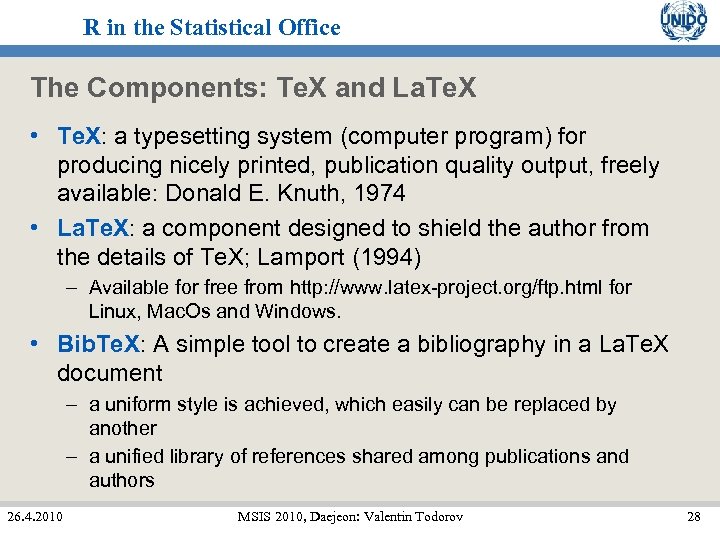 R in the Statistical Office

UNIDO

The Components: TeX and LaTeX

• TeX: a typesetting system (computer program) for producing nicely printed, publication quality output, freely available: Donald E. Knuth, 1974

• LaTeX: a component designed to shield the author from the details of TeX; Lamport (1994)
– Available for free from http://www.latex-project.org/ftp.html for Linux, MacOs and Windows.

• BibTeX: A simple tool to create a bibliography in a LaTeX document
– a uniform style is achieved, which easily can be replaced by another
– a unified library of references shared among publications and authors

26.4.2010 MSIS 2010, Daejeon: Valentin Todorov 28